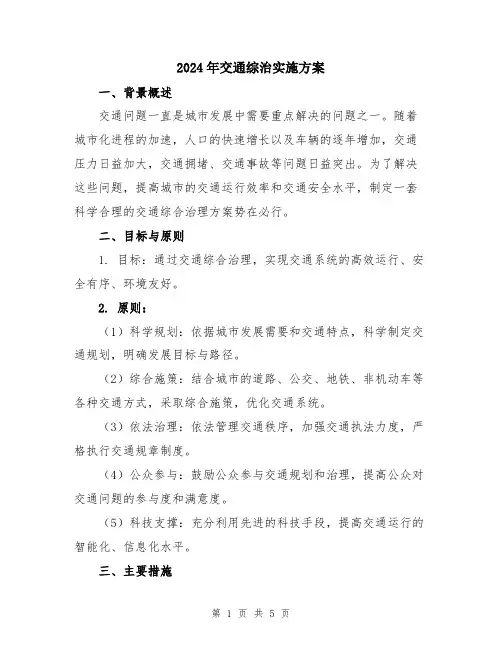 2024年交通综治实施方案

一、背景概述

交通问题一直是城市发展中需要重点解决的问题之一。随着城市化进程的加速，人口的快速增长以及车辆的逐年增加，交通压力日益加大，交通拥堵、交通事故等问题日益突出。为了解决这些问题，提高城市的交通运行效率和交通安全水平，制定一套科学合理的交通综合治理方案势在必行。

二、目标与原则

1. 目标：通过交通综合治理，实现交通系统的高效运行、安全有序、环境友好。

2. 原则：

（1）科学规划：依据城市发展需要和交通特点，科学制定交通规划，明确发展目标与路径。

（2）综合施策：结合城市的道路、公交、地铁、非机动车等各种交通方式，采取综合施策，优化交通系统。

（3）依法治理：依法管理交通秩序，加强交通执法力度，严格执行交通规章制度。

（4）公众参与：鼓励公众参与交通规划和治理，提高公众对交通问题的参与度和满意度。

（5）科技支撑：充分利用先进的科技手段，提高交通运行的智能化、信息化水平。

三、主要措施

第 1 页 共 5 页